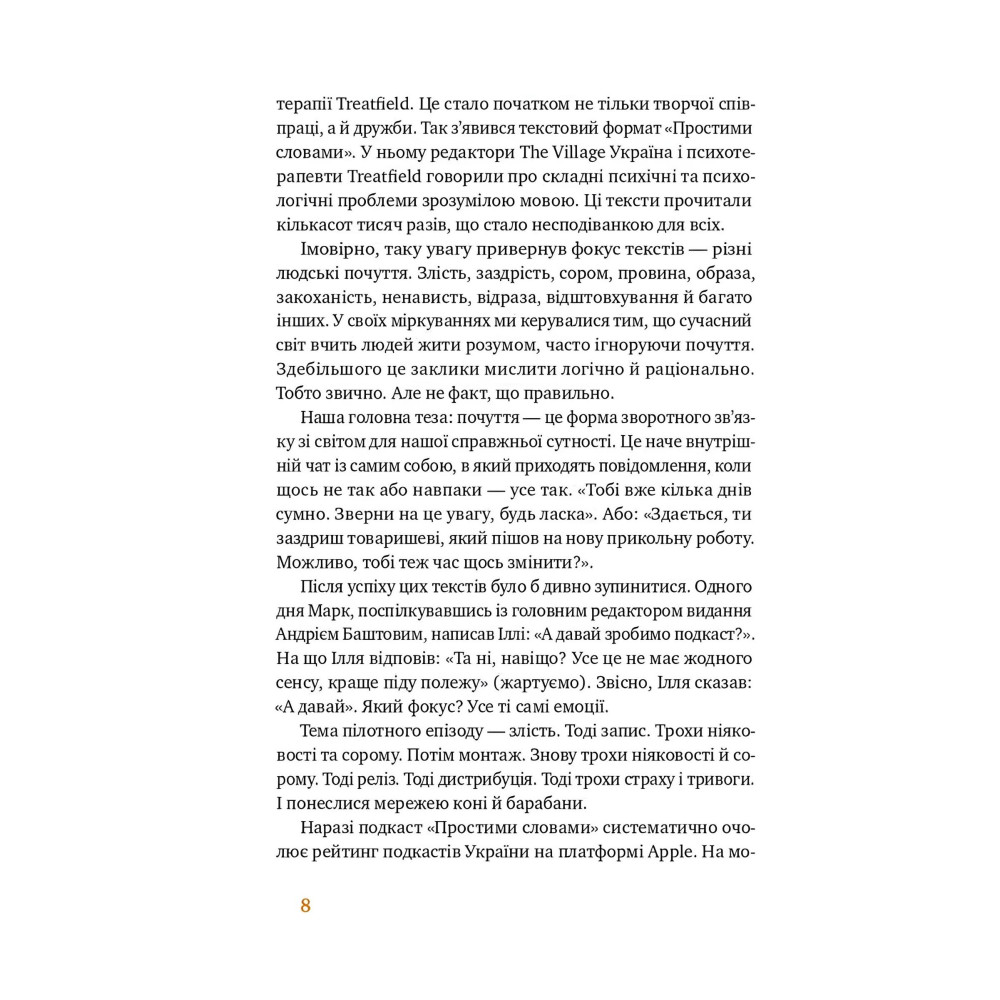 терапії Treatfield. Це стало початком не тільки творчої співпраці, а й дружби. Так з'явився текстовий формат «Простими словами». У ньому редактори The Village Україна і психотерапевти Treatfield говорили про складні психічні та психологічні проблеми зрозумілою мовою. Ці тексти прочитали кількасот тисяч разів, що стало несподіванкою для всіх.

Імовірно, таку увагу привернув фокус текстів — різні людські почуття. Злість, заздрість, сором, провина, образа, закоханість, ненависть, відраза, відштовхування й багато інших. У своїх міркуваннях ми керувалися тим, що сучасний світ вчить людей жити розумом, часто ігноруючи почуття. Здебільшого це заклики мислити логічно й раціонально. Тобто звично. Але не факт, що правильно.

Наша головна теза: почуття — це форма зворотного зв'язку зі світом для нашої справжньої сутності. Це наче внутрішній чат із самим собою, в який приходять повідомлення, коли щось не так або навпаки — усе так. «Тобі вже кілька днів сумно. Зверни на це увагу, будь ласка». Або: «Здається, ти заздриш товаришеві, який пішов на нову прикольну роботу. Можливо, тобі теж час щось змінити?».

Після успіху цих текстів було б дивно зупинитися. Одного дня Марк, поспілкувавшись із головним редактором видання Андрієм Баштовим, написав Іллі: «А давай зробимо подкаст?». На що Ілля відповів: «Та ні, навіщо? Усе це не має жодного сенсу, краще піду полежу» (жартуємо). Звісно, Ілля сказав: «А давай». Який фокус? Усе ті самі емоції.

Тема пілотного епізоду — злість. Тоді запис. Трохи ніяковості та сорому. Потім монтаж. Знову трохи ніяковості й сорому. Тоді реліз. Тоді дистрибуція. Тоді трохи страху і тривоги. І понеслися мережею коні й барабани.

Наразі подкаст «Простими словами» систематично очолює рейтинг подкастів України на платформі Apple. На мо-

8